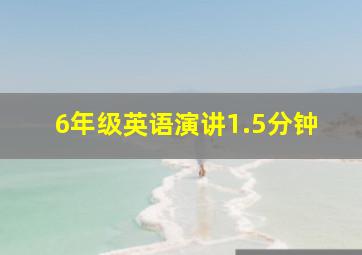 6年级英语演讲1.5分钟